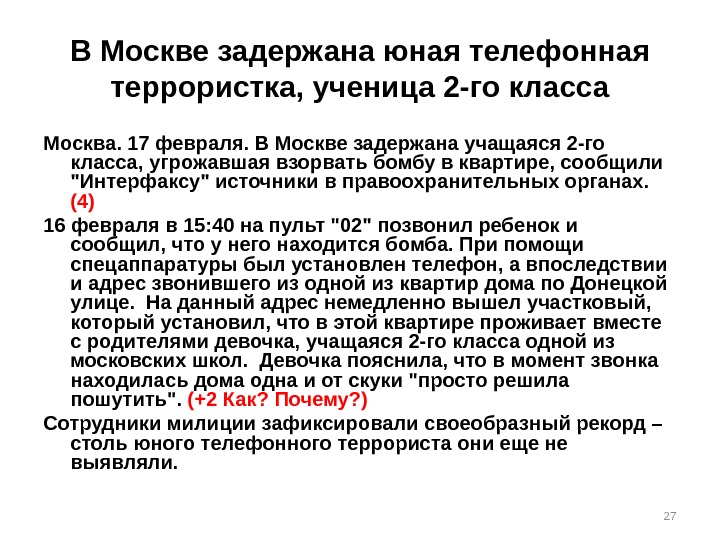 В Москве задержана юная телефонная террористка, ученица 2-го класса

Москва. 17 февраля. В Москве задержана учащаяся 2-го класса, угрожавшая взорвать бомбу в квартире, сообщили "Интерфаксу" источники в правоохранительных органах. (4)

16 февраля в 15:40 на пульт "02" позвонил ребенок и сообщил, что у него находится бомба. При помощи спецаппаратуры был установлен телефон, а впоследствии и адрес звонившего из одной из квартир дома по Донецкой улице. На данный адрес немедленно вышел участковый, который установил, что в этой квартире проживает вместе с родителями девочка, учащаяся 2-го класса одной из московских школ. Девочка пояснила, что в момент звонка находилась дома одна и от скуки "просто решила пошутить". (+2 Как? Почему?)

Сотрудники милиции зафиксировали своеобразный рекорд – столь юного телефонного террориста они еще не выявляли.

27